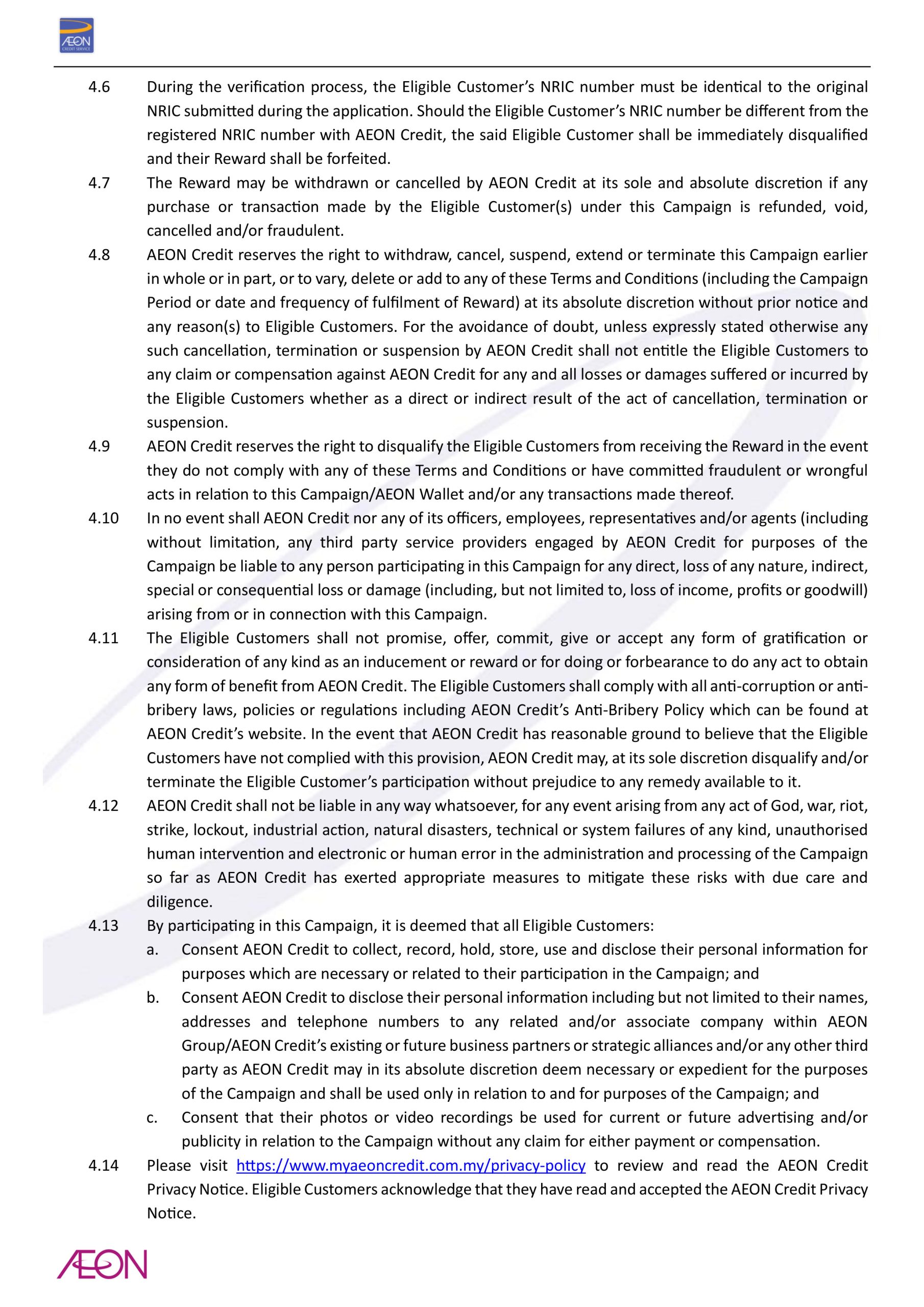 ÆON CREDIT SERVICE

4.6 During the verification process, the Eligible Customer's NRIC number must be identical to the original NRIC submitted during the application. Should the Eligible Customer's NRIC number be different from the registered NRIC number with AEON Credit, the said Eligible Customer shall be immediately disqualified and their Reward shall be forfeited.

4.7 The Reward may be withdrawn or cancelled by AEON Credit at its sole and absolute discretion if any purchase or transaction made by the Eligible Customer(s) under this Campaign is refunded, void, cancelled and/or fraudulent.

4.8 AEON Credit reserves the right to withdraw, cancel, suspend, extend or terminate this Campaign earlier in whole or in part, or to vary, delete or add to any of these Terms and Conditions (including the Campaign Period or date and frequency of fulfilment of Reward) at its absolute discretion without prior notice and any reason(s) to Eligible Customers. For the avoidance of doubt, unless expressly stated otherwise any such cancellation, termination or suspension by AEON Credit shall not entitle the Eligible Customers to any claim or compensation against AEON Credit for any and all losses or damages suffered or incurred by the Eligible Customers whether as a direct or indirect result of the act of cancellation, termination or suspension.

4.9 AEON Credit reserves the right to disqualify the Eligible Customers from receiving the Reward in the event they do not comply with any of these Terms and Conditions or have committed fraudulent or wrongful acts in relation to this Campaign/AEON Wallet and/or any transactions made thereof.

4.10 In no event shall AEON Credit nor any of its officers, employees, representatives and/or agents (including without limitation, any third party service providers engaged by AEON Credit for purposes of the Campaign be liable to any person participating in this Campaign for any direct, loss of any nature, indirect, special or consequential loss or damage (including, but not limited to, loss of income, profits or goodwill) arising from or in connection with this Campaign.

4.11 The Eligible Customers shall not promise, offer, commit, give or accept any form of gratification or consideration of any kind as an inducement or reward or for doing or forbearance to do any act to obtain any form of benefit from AEON Credit. The Eligible Customers shall comply with all anti-corruption or anti-bribery laws, policies or regulations including AEON Credit's Anti-Bribery Policy which can be found at AEON Credit's website. In the event that AEON Credit has reasonable ground to believe that the Eligible Customers have not complied with this provision, AEON Credit may, at its sole discretion disqualify and/or terminate the Eligible Customer's participation without prejudice to any remedy available to it.

4.12 AEON Credit shall not be liable in any way whatsoever, for any event arising from any act of God, war, riot, strike, lockout, industrial action, natural disasters, technical or system failures of any kind, unauthorised human intervention and electronic or human error in the administration and processing of the Campaign so far as AEON Credit has exerted appropriate measures to mitigate these risks with due care and diligence.

4.13 By participating in this Campaign, it is deemed that all Eligible Customers:
a. Consent AEON Credit to collect, record, hold, store, use and disclose their personal information for purposes which are necessary or related to their participation in the Campaign; and
b. Consent AEON Credit to disclose their personal information including but not limited to their names, addresses and telephone numbers to any related and/or associate company within AEON Group/AEON Credit's existing or future business partners or strategic alliances and/or any other third party as AEON Credit may in its absolute discretion deem necessary or expedient for the purposes of the Campaign and shall be used only in relation to and for purposes of the Campaign; and
c. Consent that their photos or video recordings be used for current or future advertising and/or publicity in relation to the Campaign without any claim for either payment or compensation.

4.14 Please visit https://www.myaeoncredit.com.my/privacy-policy to review and read the AEON Credit Privacy Notice. Eligible Customers acknowledge that they have read and accepted the AEON Credit Privacy Notice.

ÆON